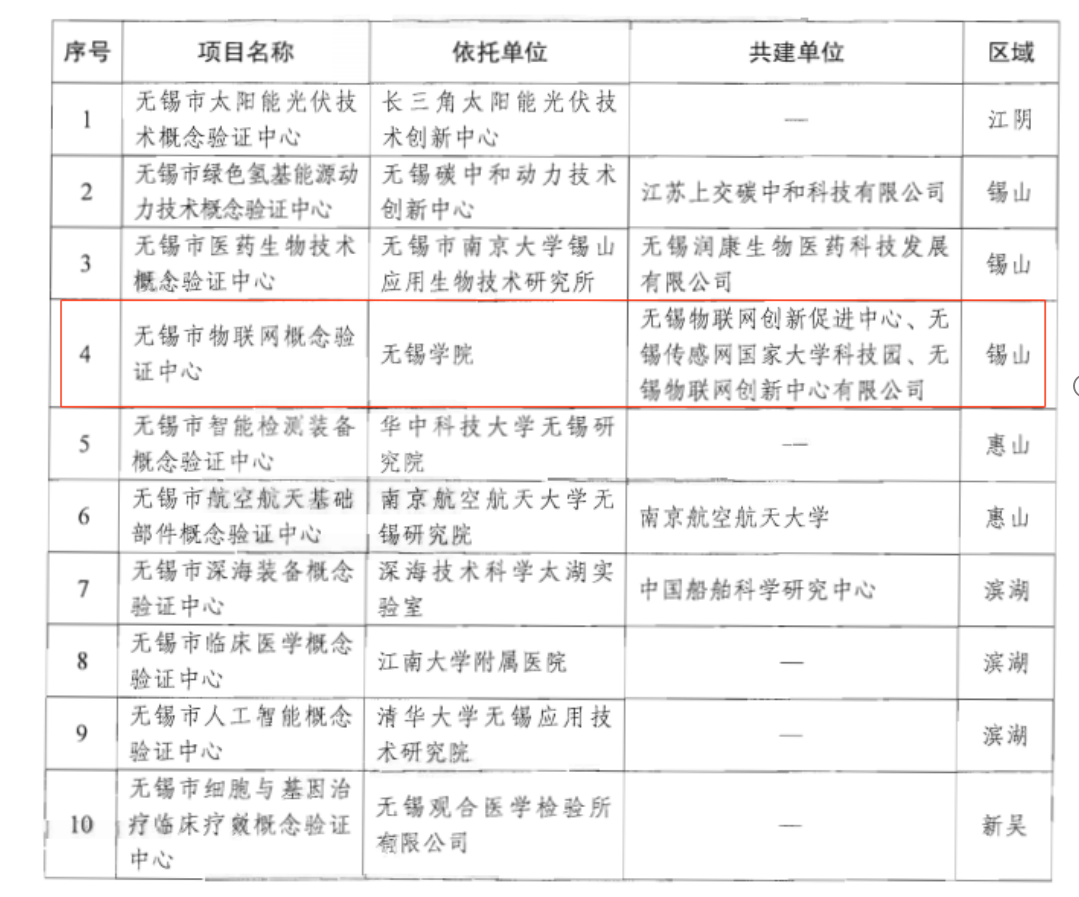 | 序号 | 项目名称 | 依托单位 | 共建单位 | 区域 |
|---|---|---|---|---|
| 1 | 无锡市太阳能光伏技术概念验证中心 | 长三角太阳能光伏技术创新中心 | — | 江阴 |
| 2 | 无锡市绿色氢基能源动力技术概念验证中心 | 无锡碳中和动力技术创新中心 | 江苏上交碳中和科技有限公司 | 锡山 |
| 3 | 无锡市医药生物技术概念验证中心 | 无锡市南京大学锡山应用生物技术研究所 | 无锡润康生物医药科技发展有限公司 | 锡山 |
| 4 | 无锡市物联网概念验证中心 | 无锡学院 | 无锡物联网创新促进中心、无锡传感网国家大学科技园、无锡物联网创新中心有限公司 | 锡山 |
| 5 | 无锡市智能检测装备概念验证中心 | 华中科技大学无锡研究院 | — | 惠山 |
| 6 | 无锡市航空航天基础部件概念验证中心 | 南京航空航天大学无锡研究院 | 南京航空航天大学 | 惠山 |
| 7 | 无锡市深海装备概念验证中心 | 深海技术科学太湖实验室 | 中国船舶科学研究中心 | 滨湖 |
| 8 | 无锡市临床医学概念验证中心 | 江南大学附属医院 | — | 滨湖 |
| 9 | 无锡市人工智能概念验证中心 | 清华大学无锡应用技术研究院 | — | 滨湖 |
| 10 | 无锡市细胞与基因治疗临床疗效概念验证中心 | 无锡观合医学检验所有限公司 | — | 新吴 |